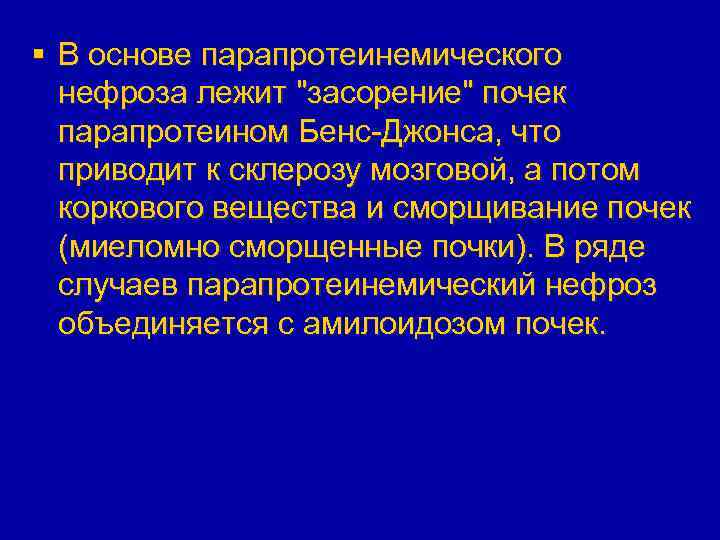 • В основе парапротеинемического нефроза лежит "засорение" почек парапротеином Бенс-Джонса, что приводит к склерозу мозговой, а потом коркового вещества и сморщивание почек (миеломно сморщенные почки). В ряде случаев парапротеинемический нефроз объединяется с амилоидозом почек.